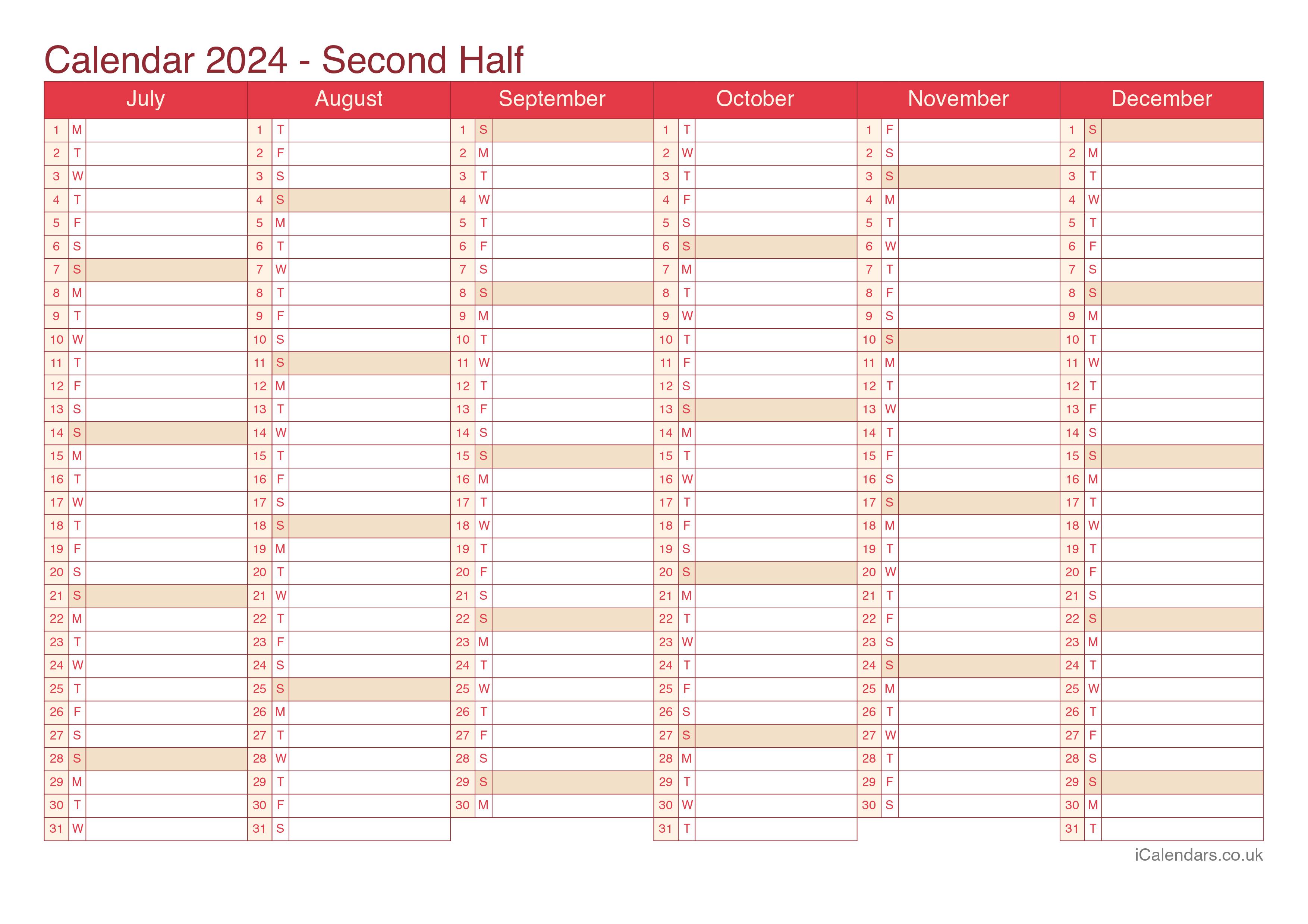 Calendar 2024 - Second Half

| July | | August | | September | | October | | November | | December | |
|---|---|---|---|---|---|---|---|---|---|---|---|
| 1 | M | 1 | T | 1 | S | 1 | T | 1 | F | 1 | S |
| 2 | T | 2 | F | 2 | M | 2 | W | 2 | S | 2 | M |
| 3 | W | 3 | S | 3 | T | 3 | T | 3 | S | 3 | T |
| 4 | T | 4 | S | 4 | W | 4 | F | 4 | M | 4 | W |
| 5 | F | 5 | M | 5 | T | 5 | S | 5 | T | 5 | T |
| 6 | S | 6 | T | 6 | F | 6 | S | 6 | W | 6 | F |
| 7 | S | 7 | W | 7 | S | 7 | M | 7 | T | 7 | S |
| 8 | M | 8 | T | 8 | S | 8 | T | 8 | F | 8 | S |
| 9 | T | 9 | F | 9 | M | 9 | W | 9 | S | 9 | M |
| 10 | W | 10 | S | 10 | T | 10 | T | 10 | S | 10 | T |
| 11 | T | 11 | S | 11 | W | 11 | F | 11 | M | 11 | W |
| 12 | F | 12 | M | 12 | T | 12 | S | 12 | T | 12 | T |
| 13 | S | 13 | T | 13 | F | 13 | S | 13 | W | 13 | F |
| 14 | S | 14 | W | 14 | S | 14 | M | 14 | T | 14 | S |
| 15 | M | 15 | T | 15 | S | 15 | T | 15 | F | 15 | S |
| 16 | T | 16 | F | 16 | M | 16 | W | 16 | S | 16 | M |
| 17 | W | 17 | S | 17 | T | 17 | T | 17 | S | 17 | T |
| 18 | T | 18 | S | 18 | W | 18 | F | 18 | M | 18 | W |
| 19 | F | 19 | M | 19 | T | 19 | S | 19 | T | 19 | T |
| 20 | S | 20 | T | 20 | F | 20 | S | 20 | W | 20 | F |
| 21 | S | 21 | W | 21 | S | 21 | M | 21 | T | 21 | S |
| 22 | M | 22 | T | 22 | S | 22 | T | 22 | F | 22 | S |
| 23 | T | 23 | F | 23 | M | 23 | W | 23 | S | 23 | M |
| 24 | W | 24 | S | 24 | T | 24 | T | 24 | S | 24 | T |
| 25 | T | 25 | S | 25 | W | 25 | F | 25 | M | 25 | W |
| 26 | F | 26 | M | 26 | T | 26 | S | 26 | T | 26 | T |
| 27 | S | 27 | T | 27 | F | 27 | S | 27 | W | 27 | F |
| 28 | S | 28 | W | 28 | S | 28 | M | 28 | T | 28 | S |
| 29 | M | 29 | T | 29 | S | 29 | T | 29 | F | 29 | S |
| 30 | T | 30 | F | 30 | M | 30 | W | 30 | S | 30 | M |
| 31 | W | 31 | S | | | 31 | T | | | 31 | T |

iCalendars.co.uk